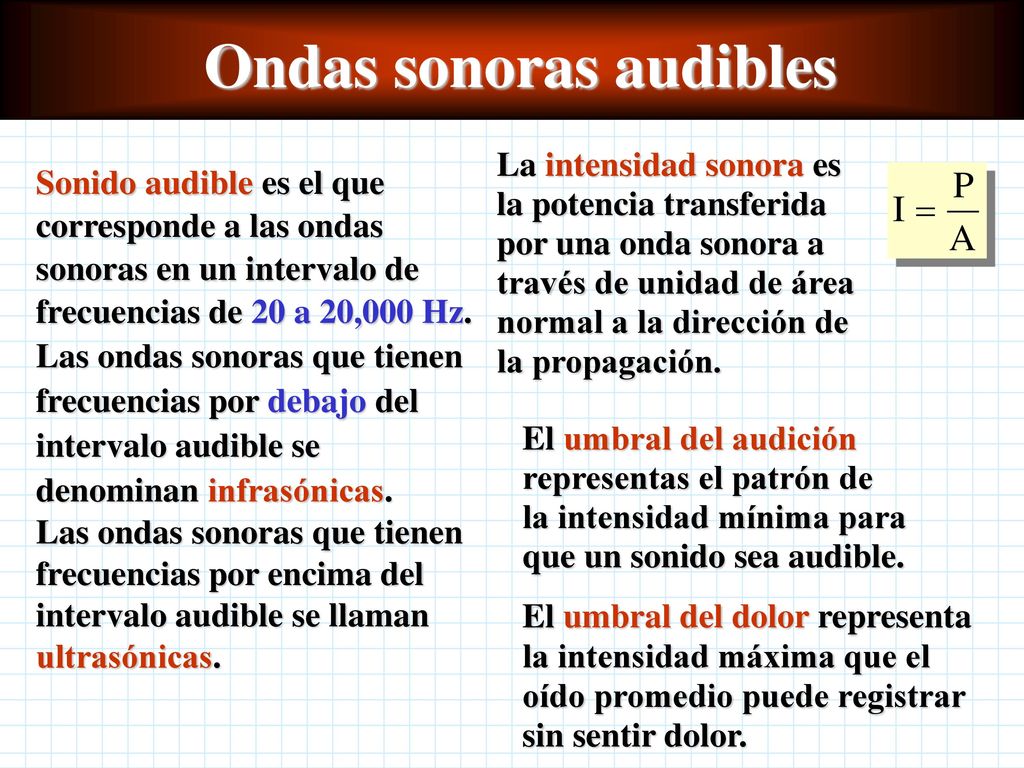 Ondas sonoras audibles

Sonido audible es el que corresponde a las ondas sonoras en un intervalo de frecuencias de 20 a 20,000 Hz.
Las ondas sonoras que tienen frecuencias por debajo del intervalo audible se denominan infrasónicas.
Las ondas sonoras que tienen frecuencias por encima del intervalo audible se llaman ultrasónicas.

La intensidad sonora es la potencia transferida por una onda sonora a través de unidad de área normal a la dirección de la propagación.

$I = \frac{P}{A}$

El umbral del audición representas el patrón de la intensidad mínima para que un sonido sea audible.

El umbral del dolor representa la intensidad máxima que el oído promedio puede registrar sin sentir dolor.